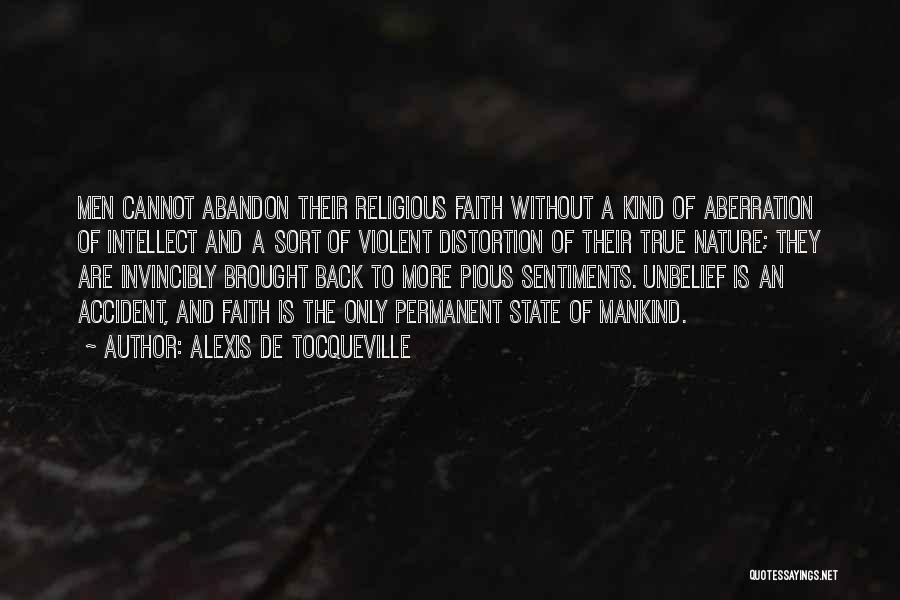 MEN CANNOT ABANDON THEIR RELIGIOUS FAITH WITHOUT A KIND OF ABERRATION OF INTELLECT AND A SORT OF VIOLENT DISTORTION OF THEIR TRUE NATURE; THEY ARE INVINCIBLY BROUGHT BACK TO MORE PIOUS SENTIMENTS. UNBELIEF IS AN ACCIDENT, AND FAITH IS THE ONLY PERMANENT STATE OF MANKIND.

~ AUTHOR: ALEXIS DE TOCQUEVILLE

QUOTESSAYINGS.NET